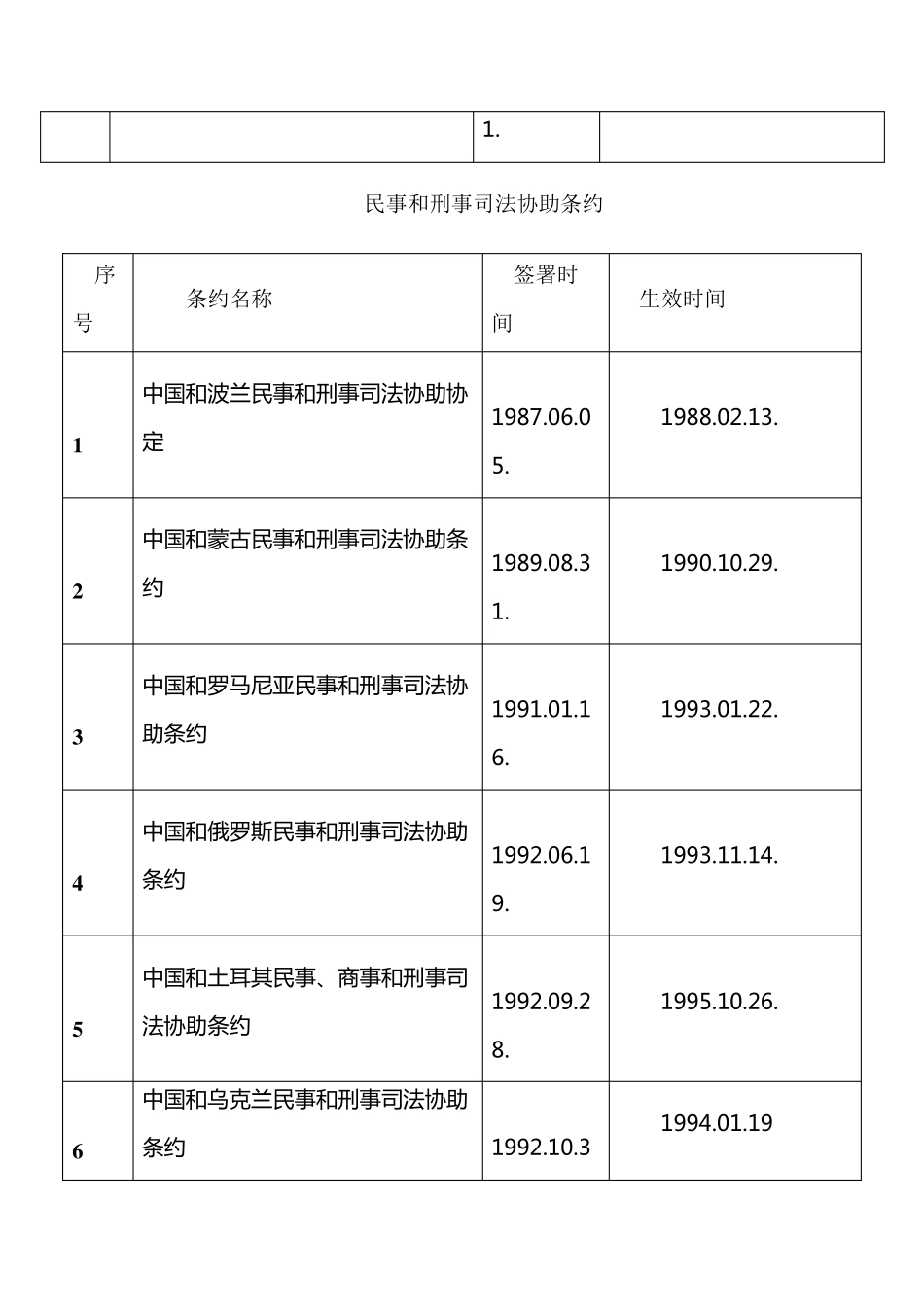 |  |  | 1. |  |
|---|---|---|---|

民事和刑事司法协助条约

| 序号 | 条约名称 | 签署时间 | 生效时间 |
|---|---|---|---|
| 1 | 中国和波兰民事和刑事司法协助协定 | 1987.06.05. | 1988.02.13. |
| 2 | 中国和蒙古民事和刑事司法协助条约 | 1989.08.31. | 1990.10.29. |
| 3 | 中国和罗马尼亚民事和刑事司法协助条约 | 1991.01.16. | 1993.01.22. |
| 4 | 中国和俄罗斯民事和刑事司法协助条约 | 1992.06.19. | 1993.11.14. |
| 5 | 中国和土耳其民事、商事和刑事司法协助条约 | 1992.09.28. | 1995.10.26. |
| 6 | 中国和乌克兰民事和刑事司法协助条约 | 1992.10.3 | 1994.01.19 |